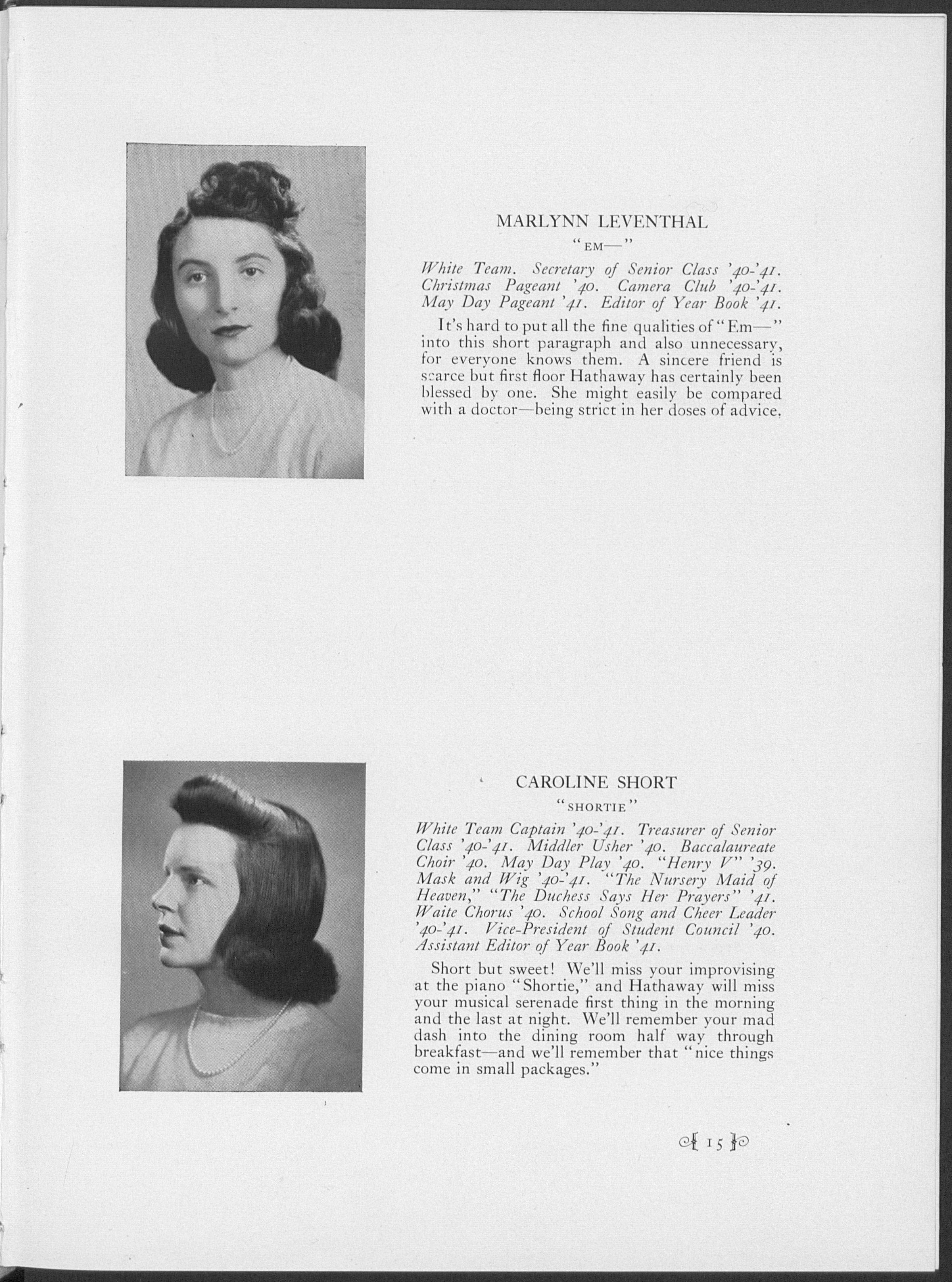 MARLYNN LEVENTHAL

"EM—"

White Team. Secretary of Senior Class '40-'41. Christmas Pageant '40. Camera Club '40-'41. May Day Pageant '41. Editor of Year Book '41.

It's hard to put all the fine qualities of "Em—" into this short paragraph and also unnecessary, for everyone knows them. A sincere friend is scarce but first floor Hathaway has certainly been blessed by one. She might easily be compared with a doctor—being strict in her doses of advice.

CAROLINE SHORT

"SHORTIE"

White Team Captain '40-'41. Treasurer of Senior Class '40-'41. Middler Usher '40. Baccalaureate Choir '40. May Day Play '40. "Henry V" '39. Mask and Wig '40-'41. "The Nursery Maid of Heaven," "The Duchess Says Her Prayers" '41. Waite Chorus '40. School Song and Cheer Leader '40-'41. Vice-President of Student Council '40. Assistant Editor of Year Book '41.

Short but sweet! We'll miss your improvising at the piano "Shortie," and Hathaway will miss your musical serenade first thing in the morning and the last at night. We'll remember your mad dash into the dining room half way through breakfast—and we'll remember that "nice things come in small packages."

15